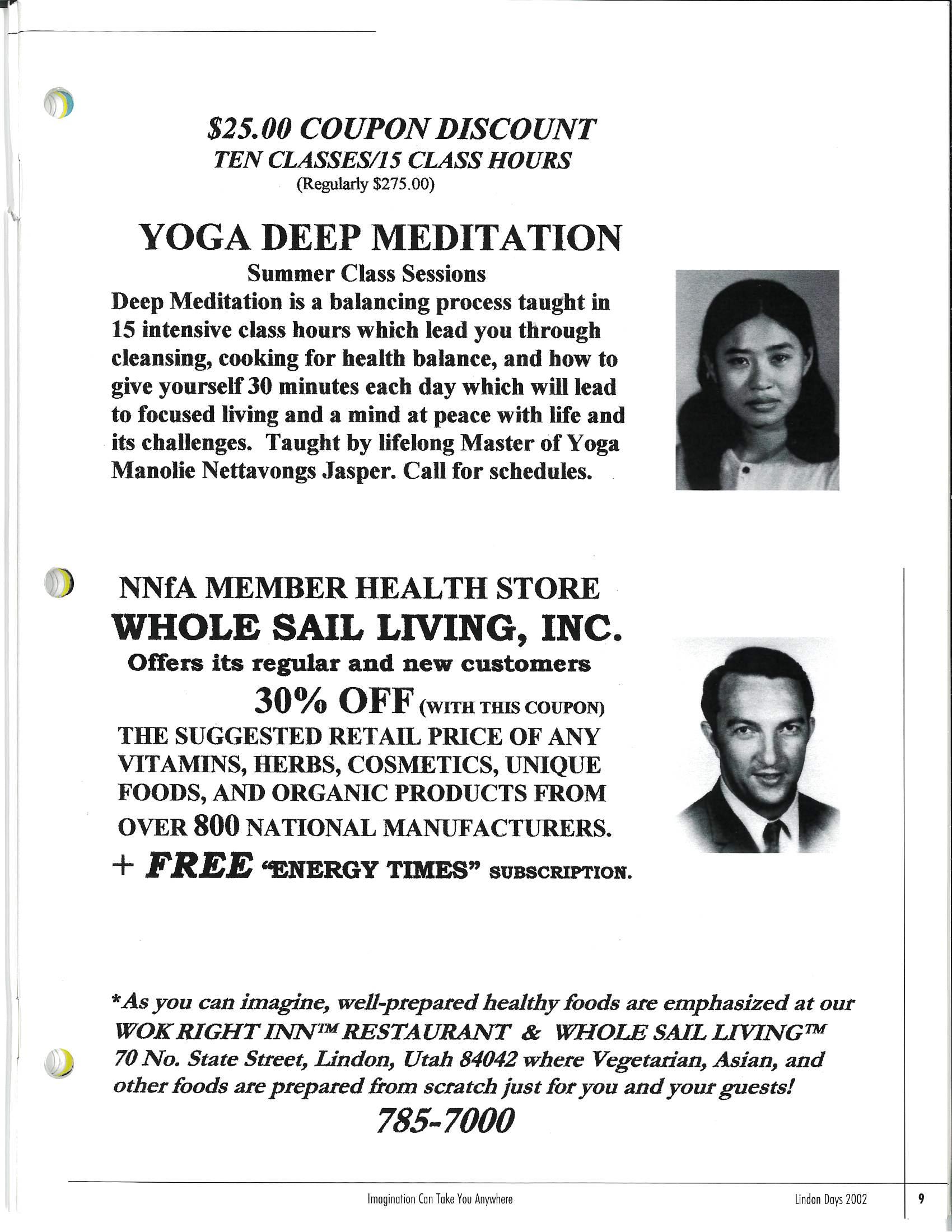 $25.00 COUPON DISCOUNT
TEN CLASSES/15 CLASS HOURS
(Regularly $275.00)

YOGA DEEP MEDITATION
Summer Class Sessions
Deep Meditation is a balancing process taught in 15 intensive class hours which lead you through cleansing, cooking for health balance, and how to give yourself 30 minutes each day which will lead to focused living and a mind at peace with life and its challenges. Taught by lifelong Master of Yoga Manolie Nettavongs Jasper. Call for schedules.

NNfA MEMBER HEALTH STORE
WHOLE SAIL LIVING, INC.
Offers its regular and new customers
30% OFF (WITH THIS COUPON)
THE SUGGESTED RETAIL PRICE OF ANY VITAMINS, HERBS, COSMETICS, UNIQUE FOODS, AND ORGANIC PRODUCTS FROM OVER 800 NATIONAL MANUFACTURERS.
+ FREE "ENERGY TIMES" SUBSCRIPTION.

*As you can imagine, well-prepared healthy foods are emphasized at our WOK RIGHT INN™ RESTAURANT & WHOLE SAIL LIVING™ 70 No. State Street, Lindon, Utah 84042 where Vegetarian, Asian, and other foods are prepared from scratch just for you and your guests!
785-7000

Imagination Can Take You Anywhere
Lindon Days 2002
9